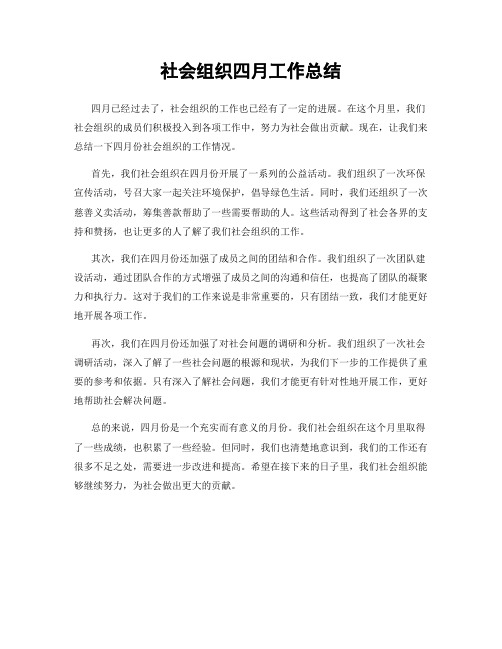 社会组织四月工作总结

四月已经过去了，社会组织的工作也已经有了一定的进展。在这个月里，我们社会组织的成员们积极投入到各项工作中，努力为社会做出贡献。现在，让我们来总结一下四月份社会组织的工作情况。

首先，我们社会组织在四月份开展了一系列的公益活动。我们组织了一次环保宣传活动，号召大家一起关注环境保护，倡导绿色生活。同时，我们还组织了一次慈善义卖活动，筹集善款帮助了一些需要帮助的人。这些活动得到了社会各界的支持和赞扬，也让更多的人了解了我们社会组织的工作。

其次，我们在四月份还加强了成员之间的团结和合作。我们组织了一次团队建设活动，通过团队合作的方式增强了成员之间的沟通和信任，也提高了团队的凝聚力和执行力。这对于我们的工作来说是非常重要的，只有团结一致，我们才能更好地开展各项工作。

再次，我们在四月份还加强了对社会问题的调研和分析。我们组织了一次社会调研活动，深入了解了一些社会问题的根源和现状，为我们下一步的工作提供了重要的参考和依据。只有深入了解社会问题，我们才能更有针对性地开展工作，更好地帮助社会解决问题。

总的来说，四月份是一个充实而有意义的月份。我们社会组织在这个月里取得了一些成绩，也积累了一些经验。但同时，我们也清楚地意识到，我们的工作还有很多不足之处，需要进一步改进和提高。希望在接下来的日子里，我们社会组织能够继续努力，为社会做出更大的贡献。